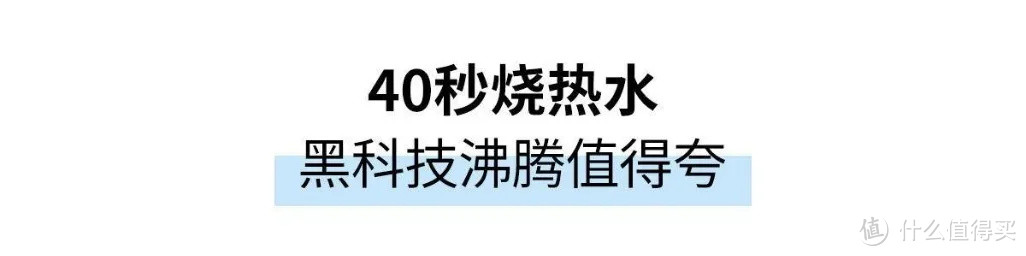 40秒烧热水
黑科技沸腾值得夸

值 什么值得买